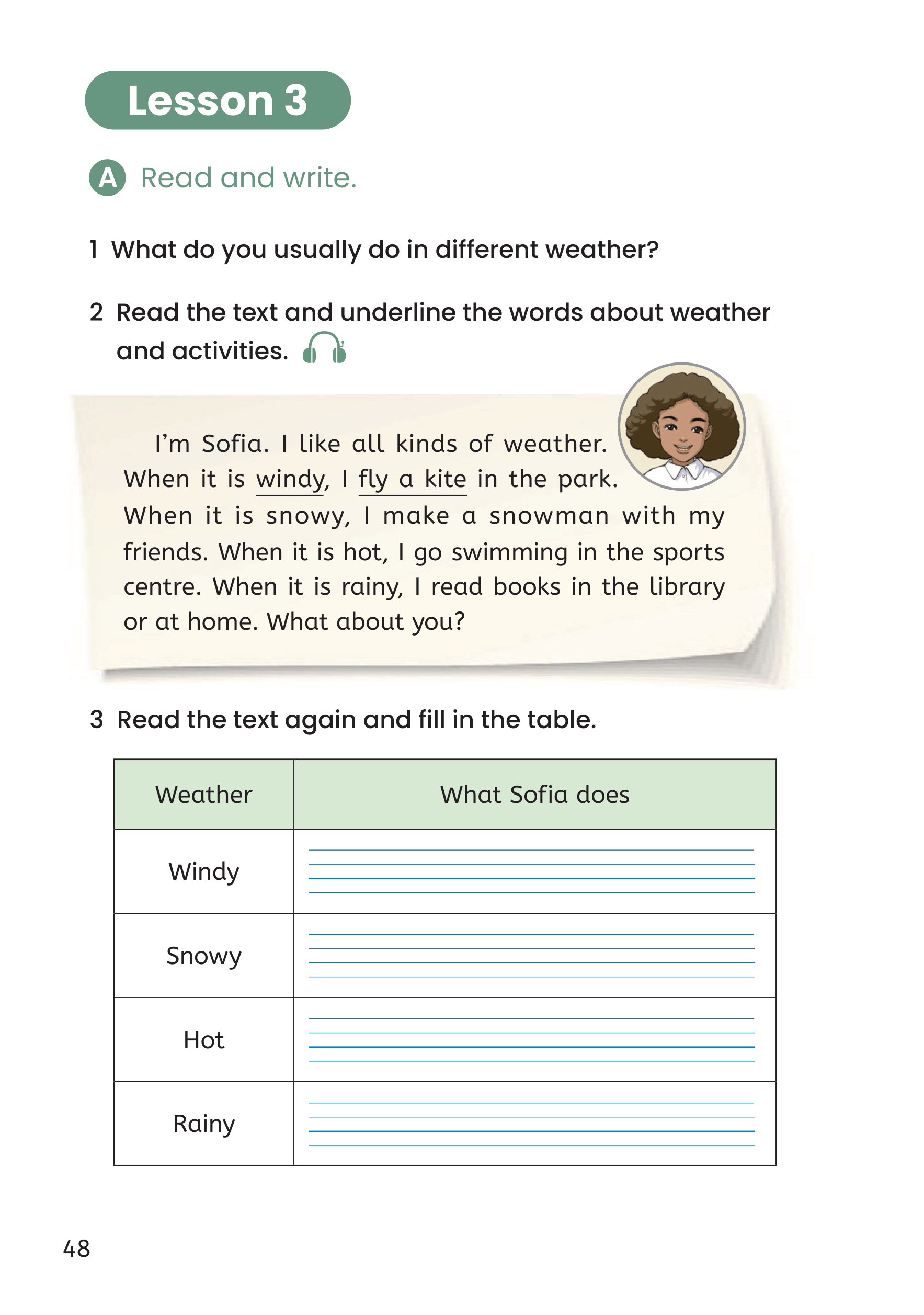 Lesson 3

A Read and write.

1 What do you usually do in different weather?

2 Read the text and underline the words about weather and activities.

I'm Sofia. I like all kinds of weather. When it is windy, I fly a kite in the park. When it is snowy, I make a snowman with my friends. When it is hot, I go swimming in the sports centre. When it is rainy, I read books in the library or at home. What about you?

3 Read the text again and fill in the table.

| Weather | What Sofia does |
|---|---|
| Windy | |
| Snowy | |
| Hot | |
| Rainy | |

48